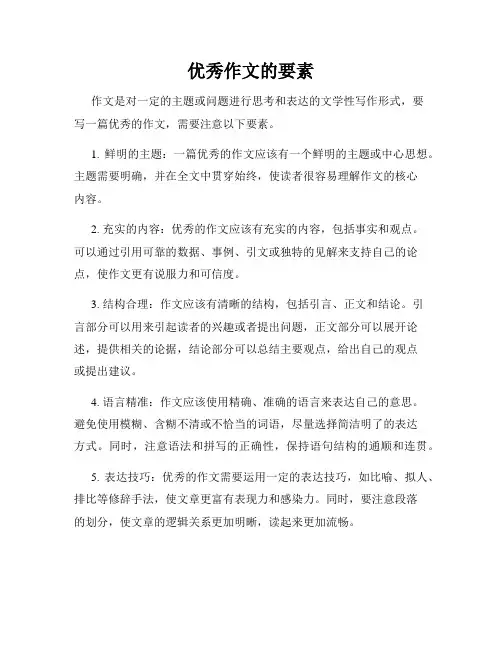 优秀作文的要素

作文是对一定的主题或问题进行思考和表达的文学性写作形式，要写一篇优秀的作文，需要注意以下要素。

1. 鲜明的主题：一篇优秀的作文应该有一个鲜明的主题或中心思想。主题需要明确，并在全文中贯穿始终，使读者很容易理解作文的核心内容。

2. 充实的内容：优秀的作文应该有充实的内容，包括事实和观点。可以通过引用可靠的数据、事例、引文或独特的见解来支持自己的论点，使作文更有说服力和可信度。

3. 结构合理：作文应该有清晰的结构，包括引言、正文和结论。引言部分可以用来引起读者的兴趣或者提出问题，正文部分可以展开论述，提供相关的论据，结论部分可以总结主要观点，给出自己的观点或提出建议。

4. 语言精准：作文应该使用精确、准确的语言来表达自己的意思。避免使用模糊、含糊不清或不恰当的词语，尽量选择简洁明了的表达方式。同时，注意语法和拼写的正确性，保持语句结构的通顺和连贯。

5. 表达技巧：优秀的作文需要运用一定的表达技巧，如比喻、拟人、排比等修辞手法，使文章更富有表现力和感染力。同时，要注意段落的划分，使文章的逻辑关系更加明晰，读起来更加流畅。